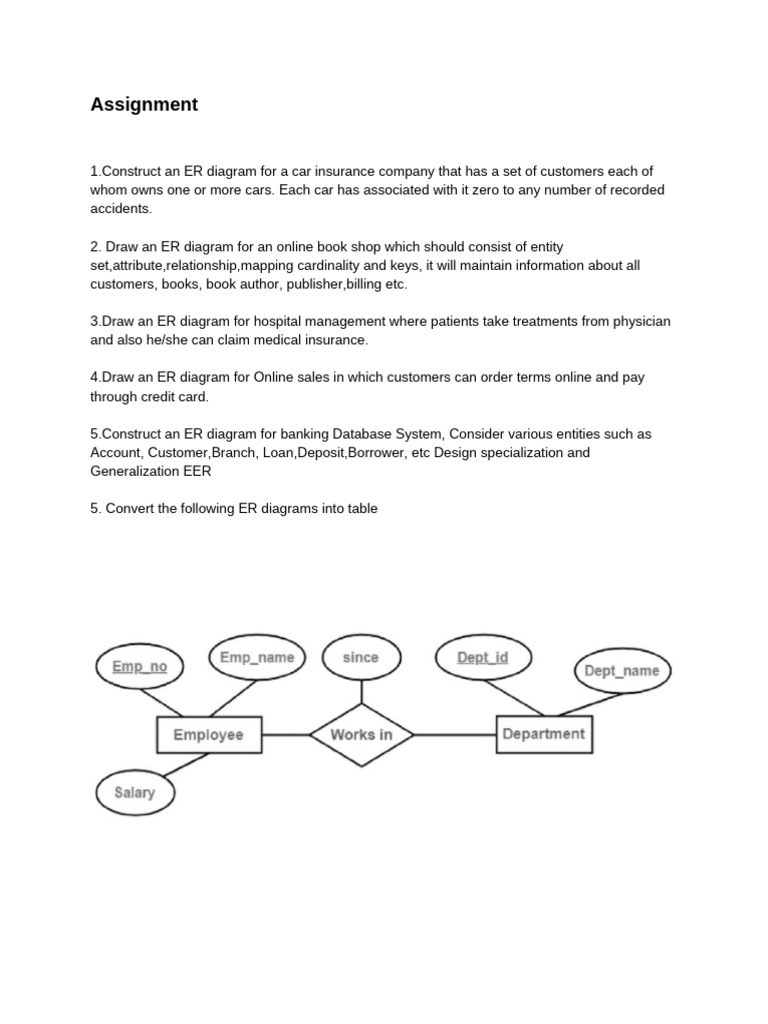 Assignment

1.Construct an ER diagram for a car insurance company that has a set of customers each of whom owns one or more cars. Each car has associated with it zero to any number of recorded accidents.

2. Draw an ER diagram for an online book shop which should consist of entity set,attribute,relationship,mapping cardinality and keys, it will maintain information about all customers, books, book author, publisher,billing etc.

3.Draw an ER diagram for hospital management where patients take treatments from physician and also he/she can claim medical insurance.

4.Draw an ER diagram for Online sales in which customers can order terms online and pay through credit card.

5.Construct an ER diagram for banking Database System, Consider various entities such as Account, Customer,Branch, Loan,Deposit,Borrower, etc Design specialization and Generalization EER

5. Convert the following ER diagrams into table

Emp_no
Emp_name
since
Dept_id
Dept_name
Employee
Works in
Department
Salary